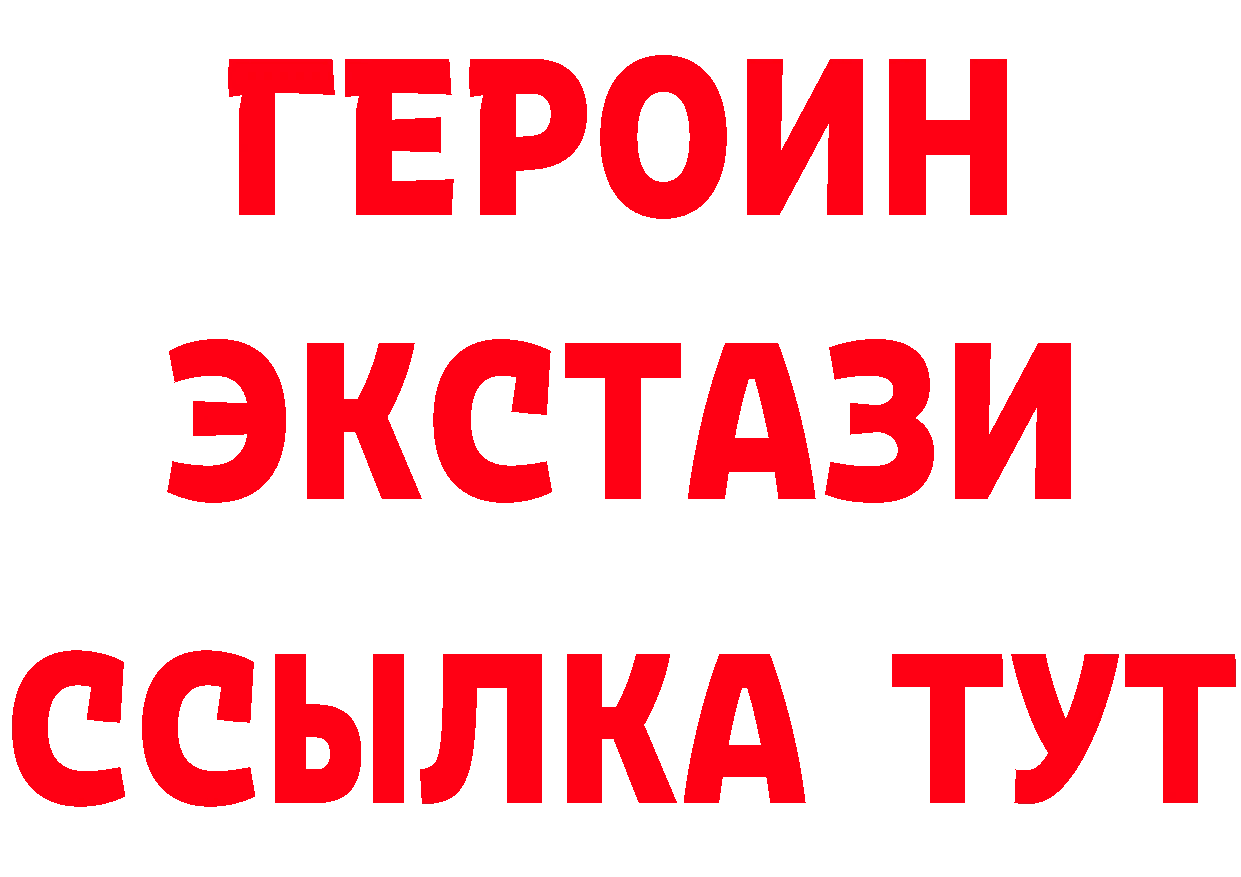 ГЕРОИН
ЭКСТАЗИ
ССЫЛКА ТУТ